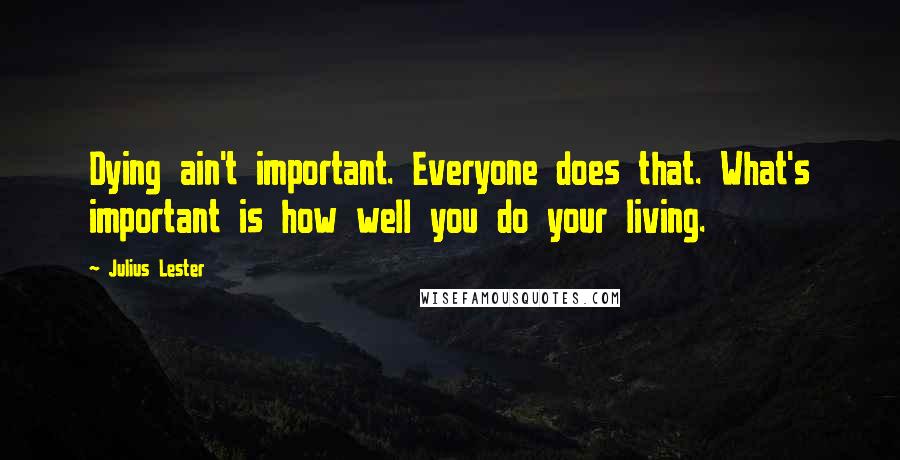 Dying ain't important. Everyone does that. What's important is how well you do your living.

- Julius Lester

WISEFAMOUSQUOTES.COM